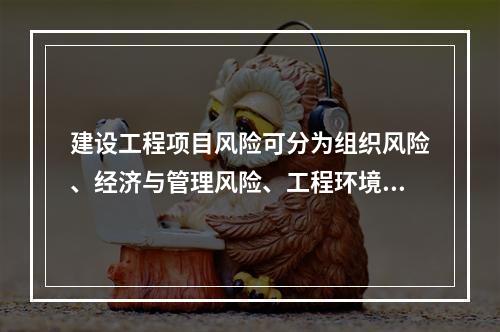 建设工程项目风险可分为组织风险、经济与管理风险、工程环境...